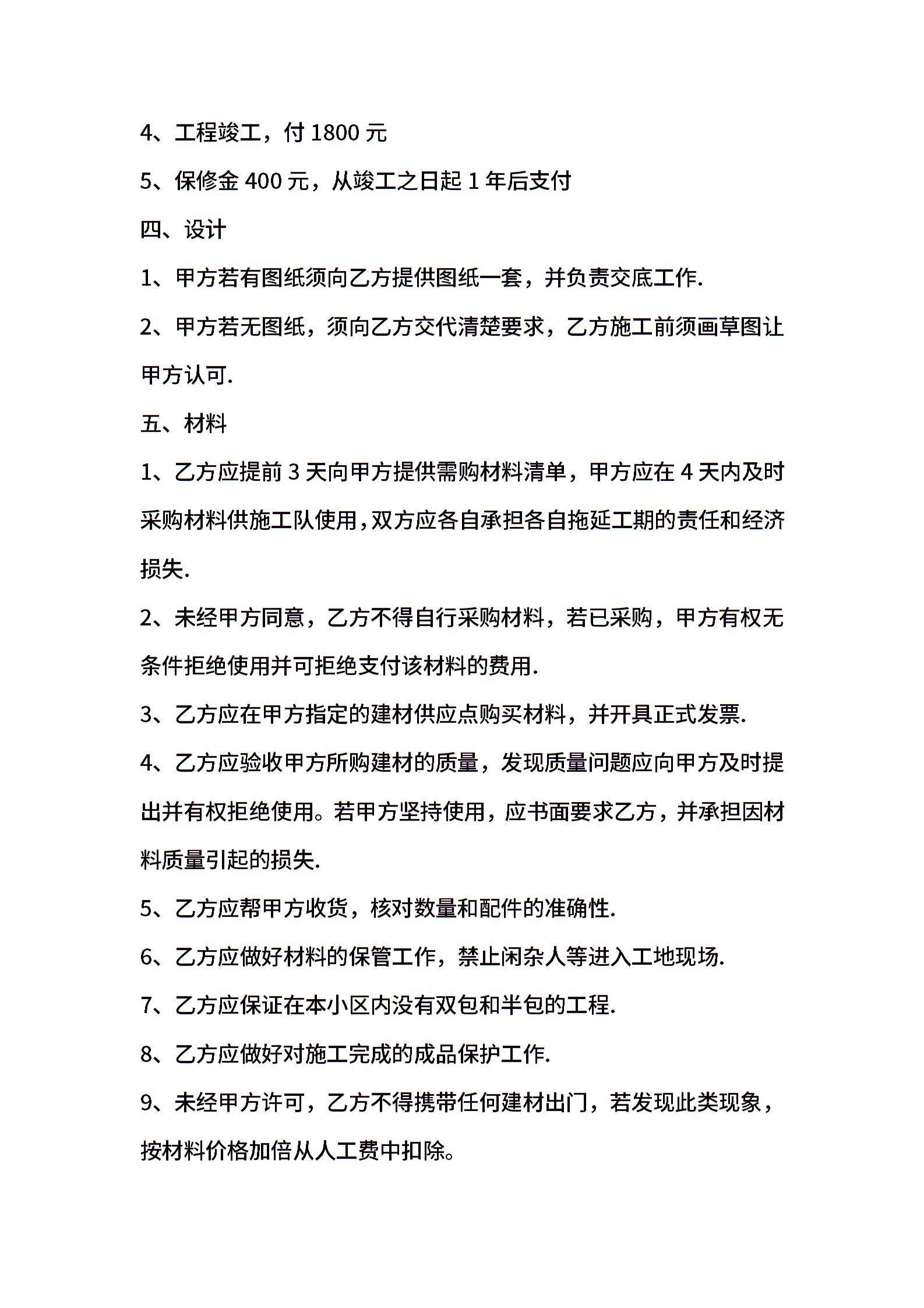 4、工程竣工，付 1800 元

5、保修金 400 元，从竣工之日起 1 年后支付

四、设计

1、甲方若有图纸须向乙方提供图纸一套，并负责交底工作.

2、甲方若无图纸，须向乙方交代清楚要求，乙方施工前须画草图让甲方认可.

五、材料

1、乙方应提前 3 天向甲方提供需购材料清单，甲方应在 4 天内及时采购材料供施工队使用，双方应各自承担各自拖延工期的责任和经济损失.

2、未经甲方同意，乙方不得自行采购材料，若已采购，甲方有权无条件拒绝使用并可拒绝支付该材料的费用.

3、乙方应在甲方指定的建材供应点购买材料，并开具正式发票.

4、乙方应验收甲方所购建材的质量，发现质量问题应向甲方及时提出并有权拒绝使用。若甲方坚持使用，应书面要求乙方，并承担因材料质量引起的损失.

5、乙方应帮甲方收货，核对数量和配件的准确性.

6、乙方应做好材料的保管工作，禁止闲杂人等进入工地现场.

7、乙方应保证在本小区内没有双包和半包的工程.

8、乙方应做好对施工完成的成品保护工作.

9、未经甲方许可，乙方不得携带任何建材出门，若发现此类现象，按材料价格加倍从人工费中扣除。